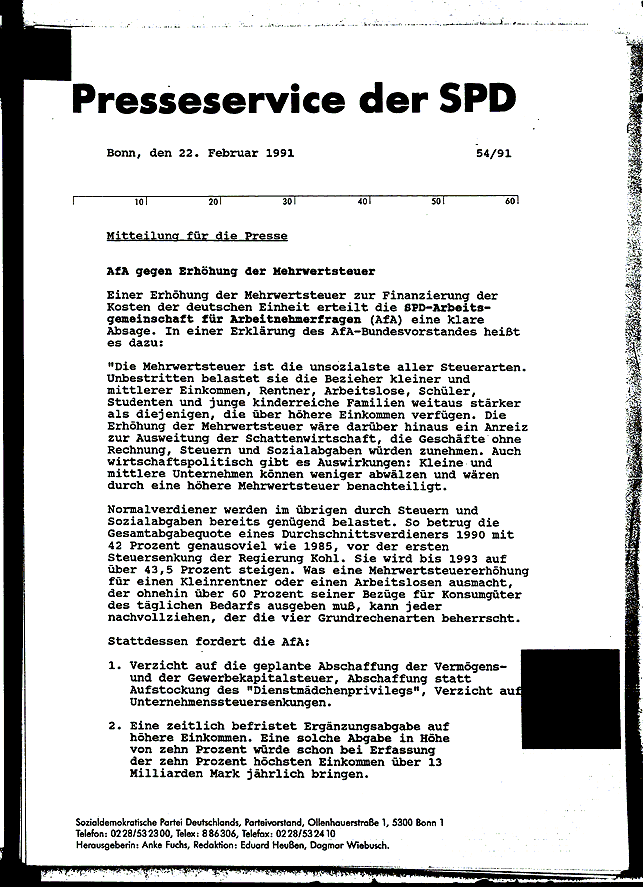 Presseservice der SPD

Bonn, den 22. Februar 1991 54/91

10 20 30 40 50 60

Mitteilung für die Presse

AfA gegen Erhöhung der Mehrwertsteuer

Einer Erhöhung der Mehrwertsteuer zur Finanzierung der Kosten der deutschen Einheit erteilt die SPD-Arbeitsgemeinschaft für Arbeitnehmerfragen (AfA) eine klare Absage. In einer Erklärung des AfA-Bundesvorstandes heißt es dazu:

"Die Mehrwertsteuer ist die unsozialste aller Steuerarten. Unbestritten belastet sie die Bezieher kleiner und mittlerer Einkommen, Rentner, Arbeitslose, Schüler, Studenten und junge kinderreiche Familien weitaus stärker als diejenigen, die über höhere Einkommen verfügen. Die Erhöhung der Mehrwertsteuer wäre darüber hinaus ein Anreiz zur Ausweitung der Schattenwirtschaft, die Geschäfte ohne Rechnung, Steuern und Sozialabgaben würden zunehmen. Auch wirtschaftspolitisch gibt es Auswirkungen: Kleine und mittlere Unternehmen können weniger abwälzen und wären durch eine höhere Mehrwertsteuer benachteiligt.

Normalverdiener werden im übrigen durch Steuern und Sozialabgaben bereits genügend belastet. So betrug die Gesamtabgabequote eines Durchschnittsverdieners 1990 mit 42 Prozent genausoviel wie 1985, vor der ersten Steuersenkung der Regierung Kohl. Sie wird bis 1993 auf über 43,5 Prozent steigen. Was eine Mehrwertsteuererhöhung für einen Kleinrentner oder einen Arbeitslosen ausmacht, der ohnehin über 60 Prozent seiner Bezüge für Konsumgüter des täglichen Bedarfs ausgeben muß, kann jeder nachvollziehen, der die vier Grundrechenarten beherrscht.

Stattdessen fordert die AfA:

1. Verzicht auf die geplante Abschaffung der Vermögens- und der Gewerbekapitalsteuer, Abschaffung statt Aufstockung des "Dienstmädchenprivilegs", Verzicht auf Unternehmenssteuersenkungen.

2. Eine zeitlich befristet Ergänzungsabgabe auf höhere Einkommen. Eine solche Abgabe in Höhe von zehn Prozent würde schon bei Erfassung der zehn Prozent höchsten Einkommen über 13 Milliarden Mark jährlich bringen.

Sozialdemokratische Partei Deutschlands, Parteivorstand, Ollenhauerstraße 1, 5300 Bonn 1
Telefon: 0228/532300, Telex: 886306, Telefax: 0228/532410
Herausgeberin: Anke Fuchs, Redaktion: Eduard Heußen, Dagmar Wiebusch.